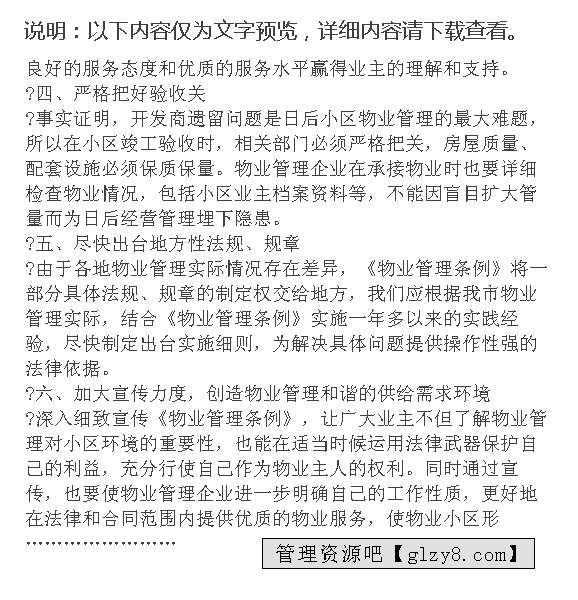 说明：以下内容仅为文字预览，详细内容请下载查看。

良好的服务态度和优质的服务水平赢得业主的理解和支持。
?四、严格把好验收关
?事实证明，开发商遗留问题是日后小区物业管理的最大难题，所以在小区竣工验收时，相关部门必须严格把关，房屋质量、配套设施必须保质保量。物业管理企业在承接物业时也要详细检查物业情况，包括小区业主档案资料等，不能因盲目扩大管量而为日后经营管理埋下隐患。
?五、尽快出台地方性法规、规章
?由于各地物业管理实际情况存在差异，《物业管理条例》将一部分具体法规、规章的制定权交给地方，我们应根据我市物业管理实际，结合《物业管理条例》实施一年多以来的实践经验，尽快制定出台实施细则，为解决具体问题提供操作性强的法律依据。
?六、加大宣传力度，创造物业管理和谐的供给需求环境
?深入细致宣传《物业管理条例》，让广大业主不但了解物业管理对小区环境的重要性，也能在适当时候运用法律武器保护自己的利益，充分行使自己作为物业主人的权利。同时通过宣传，也要使物业管理企业进一步明确自己的工作性质，更好地在法律和合同范围内提供优质的物业服务，使物业小区形
……………………
管理资源吧【glzy8.com】